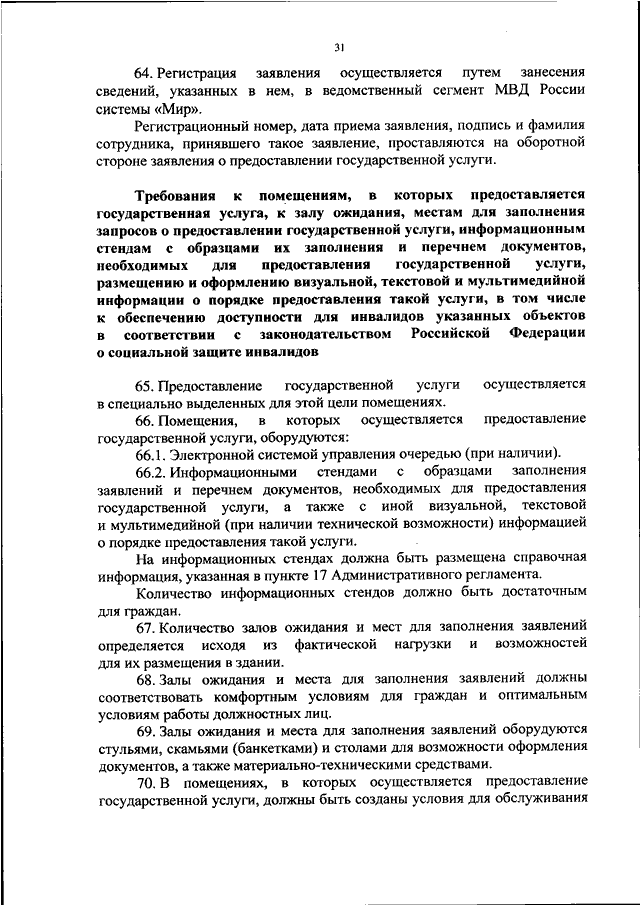 31

64. Регистрация заявления осуществляется путем занесения сведений, указанных в нем, в ведомственный сегмент МВД России системы «Мир».

Регистрационный номер, дата приема заявления, подпись и фамилия сотрудника, принявшего такое заявление, проставляются на оборотной стороне заявления о предоставлении государственной услуги.

Требования к помещениям, в которых предоставляется государственная услуга, к залу ожидания, местам для заполнения запросов о предоставлении государственной услуги, информационным стендам с образцами их заполнения и перечнем документов, необходимых для предоставления государственной услуги, размещению и оформлению визуальной, текстовой и мультимедийной информации о порядке предоставления такой услуги, в том числе к обеспечению доступности для инвалидов указанных объектов в соответствии с законодательством Российской Федерации о социальной защите инвалидов

65. Предоставление государственной услуги осуществляется в специально выделенных для этой цели помещениях.

66. Помещения, в которых осуществляется предоставление государственной услуги, оборудуются:

66.1. Электронной системой управления очередью (при наличии).

66.2. Информационными стендами с образцами заполнения заявлений и перечнем документов, необходимых для предоставления государственной услуги, а также с иной визуальной, текстовой и мультимедийной (при наличии технической возможности) информацией о порядке предоставления такой услуги.

На информационных стендах должна быть размещена справочная информация, указанная в пункте 17 Административного регламента.

Количество информационных стендов должно быть достаточным для граждан.

67. Количество залов ожидания и мест для заполнения заявлений определяется исходя из фактической нагрузки и возможностей для их размещения в здании.

68. Залы ожидания и места для заполнения заявлений должны соответствовать комфортным условиям для граждан и оптимальным условиям работы должностных лиц.

69. Залы ожидания и места для заполнения заявлений оборудуются стульями, скамьями (банкетками) и столами для возможности оформления документов, а также материально-техническими средствами.

70. В помещениях, в которых осуществляется предоставление государственной услуги, должны быть созданы условия для обслуживания